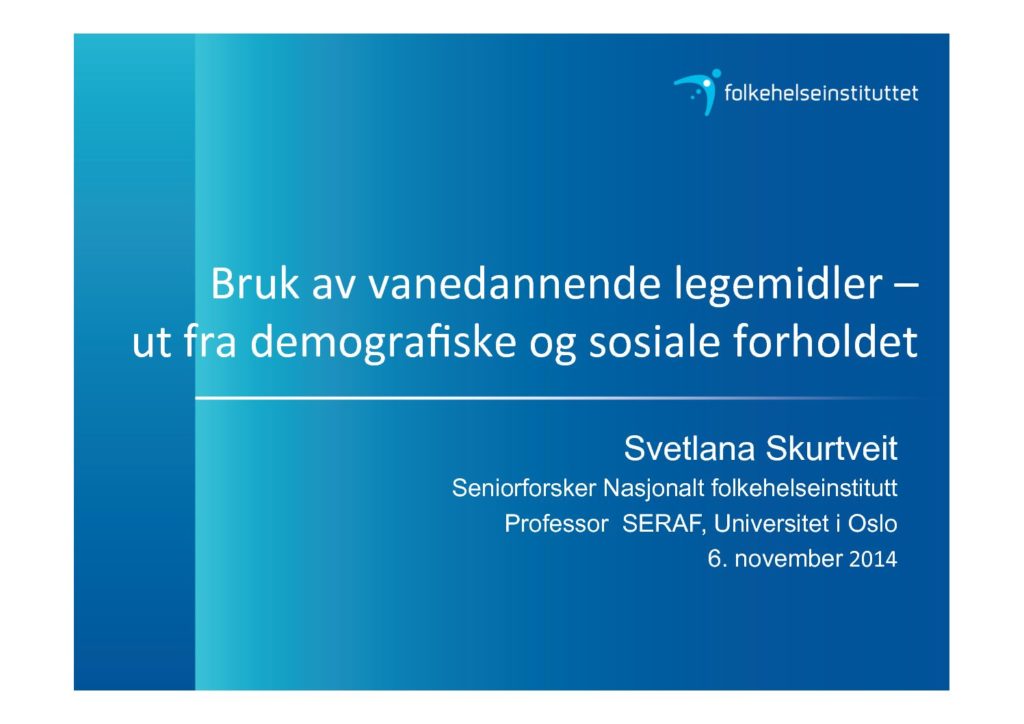 folkehelseinstituttet

Bruk av vanedannende legemidler – ut fra demografiske og sosiale forholdet

Svetlana Skurtveit
Seniorforsker Nasjonalt folkehelseinstitutt
Professor SERAF, Universitet i Oslo
6. november 2014